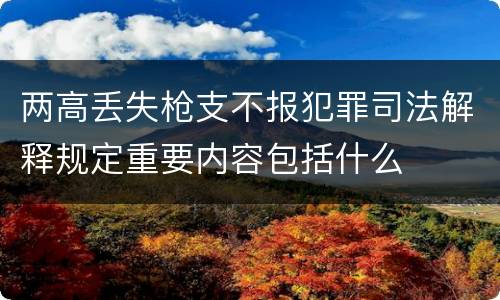 两高丢失枪支不报犯罪司法解释规定重要内容包括什么